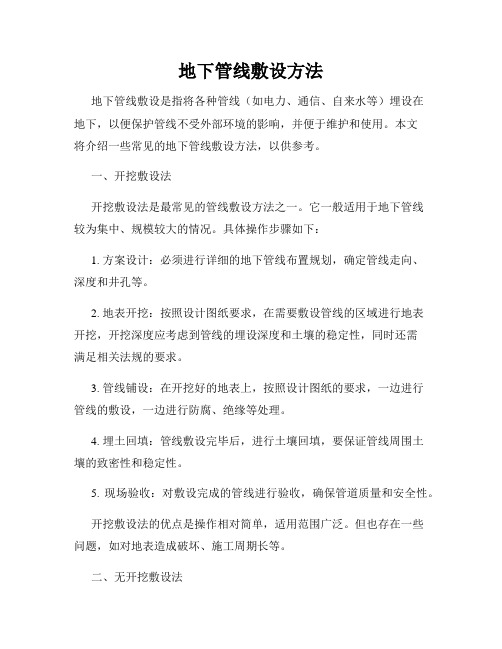 地下管线敷设方法

地下管线敷设是指将各种管线（如电力、通信、自来水等）埋设在地下，以便保护管线不受外部环境的影响，并便于维护和使用。本文将介绍一些常见的地下管线敷设方法，以供参考。

一、开挖敷设法

开挖敷设法是最常见的管线敷设方法之一。它一般适用于地下管线较为集中、规模较大的情况。具体操作步骤如下：

1. 方案设计：必须进行详细的地下管线布置规划，确定管线走向、深度和井孔等。

2. 地表开挖：按照设计图纸要求，在需要敷设管线的区域进行地表开挖，开挖深度应考虑到管线的埋设深度和土壤的稳定性，同时还需满足相关法规的要求。

3. 管线铺设：在开挖好的地表上，按照设计图纸的要求，一边进行管线的敷设，一边进行防腐、绝缘等处理。

4. 埋土回填：管线敷设完毕后，进行土壤回填，要保证管线周围土壤的致密性和稳定性。

5. 现场验收：对敷设完成的管线进行验收，确保管道质量和安全性。

开挖敷设法的优点是操作相对简单，适用范围广泛。但也存在一些问题，如对地表造成破坏、施工周期长等。

二、无开挖敷设法